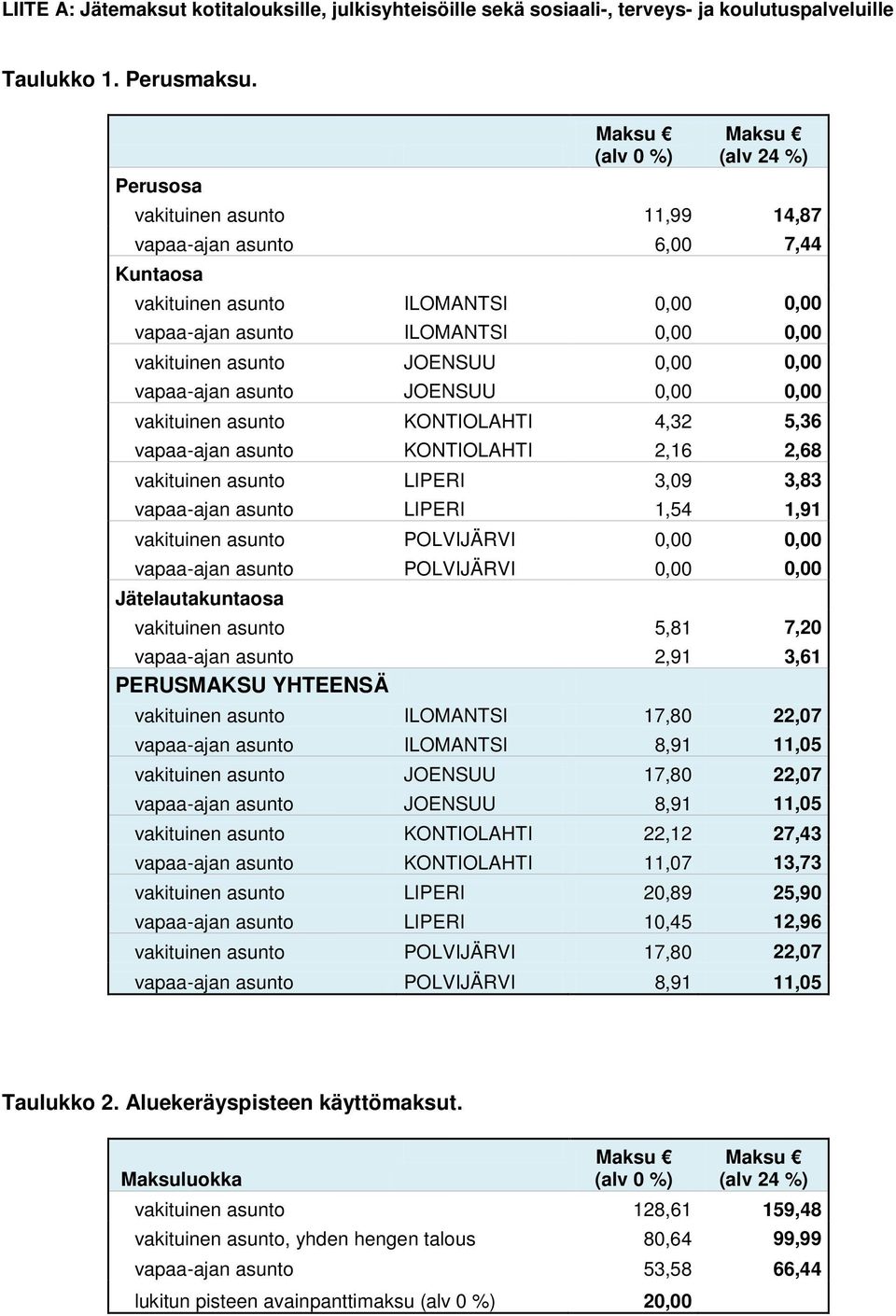 LIITE A: Jätemaksut kotitalouksille, julkisyhteisöille sekä sosiaali-, terveys- ja koulutuspalveluille

Taulukko 1. Perusmaksu.

| | | Maksu € (alv 0 %) | Maksu € (alv 24 %) |
|---|---|---|---|
| Perusosa | | | |
| vakituinen asunto | | 11,99 | 14,87 |
| vapaa-ajan asunto | | 6,00 | 7,44 |
| Kuntaosa | | | |
| vakituinen asunto | ILOMANTSI | 0,00 | 0,00 |
| vapaa-ajan asunto | ILOMANTSI | 0,00 | 0,00 |
| vakituinen asunto | JOENSUU | 0,00 | 0,00 |
| vapaa-ajan asunto | JOENSUU | 0,00 | 0,00 |
| vakituinen asunto | KONTIOLAHTI | 4,32 | 5,36 |
| vapaa-ajan asunto | KONTIOLAHTI | 2,16 | 2,68 |
| vakituinen asunto | LIPERI | 3,09 | 3,83 |
| vapaa-ajan asunto | LIPERI | 1,54 | 1,91 |
| vakituinen asunto | POLVIJÄRVI | 0,00 | 0,00 |
| vapaa-ajan asunto | POLVIJÄRVI | 0,00 | 0,00 |
| Jätelautakuntaosa | | | |
| vakituinen asunto | | 5,81 | 7,20 |
| vapaa-ajan asunto | | 2,91 | 3,61 |
| PERUSMAKSU YHTEENSÄ | | | |
| vakituinen asunto | ILOMANTSI | 17,80 | 22,07 |
| vapaa-ajan asunto | ILOMANTSI | 8,91 | 11,05 |
| vakituinen asunto | JOENSUU | 17,80 | 22,07 |
| vapaa-ajan asunto | JOENSUU | 8,91 | 11,05 |
| vakituinen asunto | KONTIOLAHTI | 22,12 | 27,43 |
| vapaa-ajan asunto | KONTIOLAHTI | 11,07 | 13,73 |
| vakituinen asunto | LIPERI | 20,89 | 25,90 |
| vapaa-ajan asunto | LIPERI | 10,45 | 12,96 |
| vakituinen asunto | POLVIJÄRVI | 17,80 | 22,07 |
| vapaa-ajan asunto | POLVIJÄRVI | 8,91 | 11,05 |

Taulukko 2. Aluekeräyspisteen käyttömaksut.

| Maksuluokka | Maksu € (alv 0 %) | Maksu € (alv 24 %) |
|---|---|---|
| vakituinen asunto | 128,61 | 159,48 |
| vakituinen asunto, yhden hengen talous | 80,64 | 99,99 |
| vapaa-ajan asunto | 53,58 | 66,44 |
| lukitun pisteen avainpanttimaksu (alv 0 %) | 20,00 | |